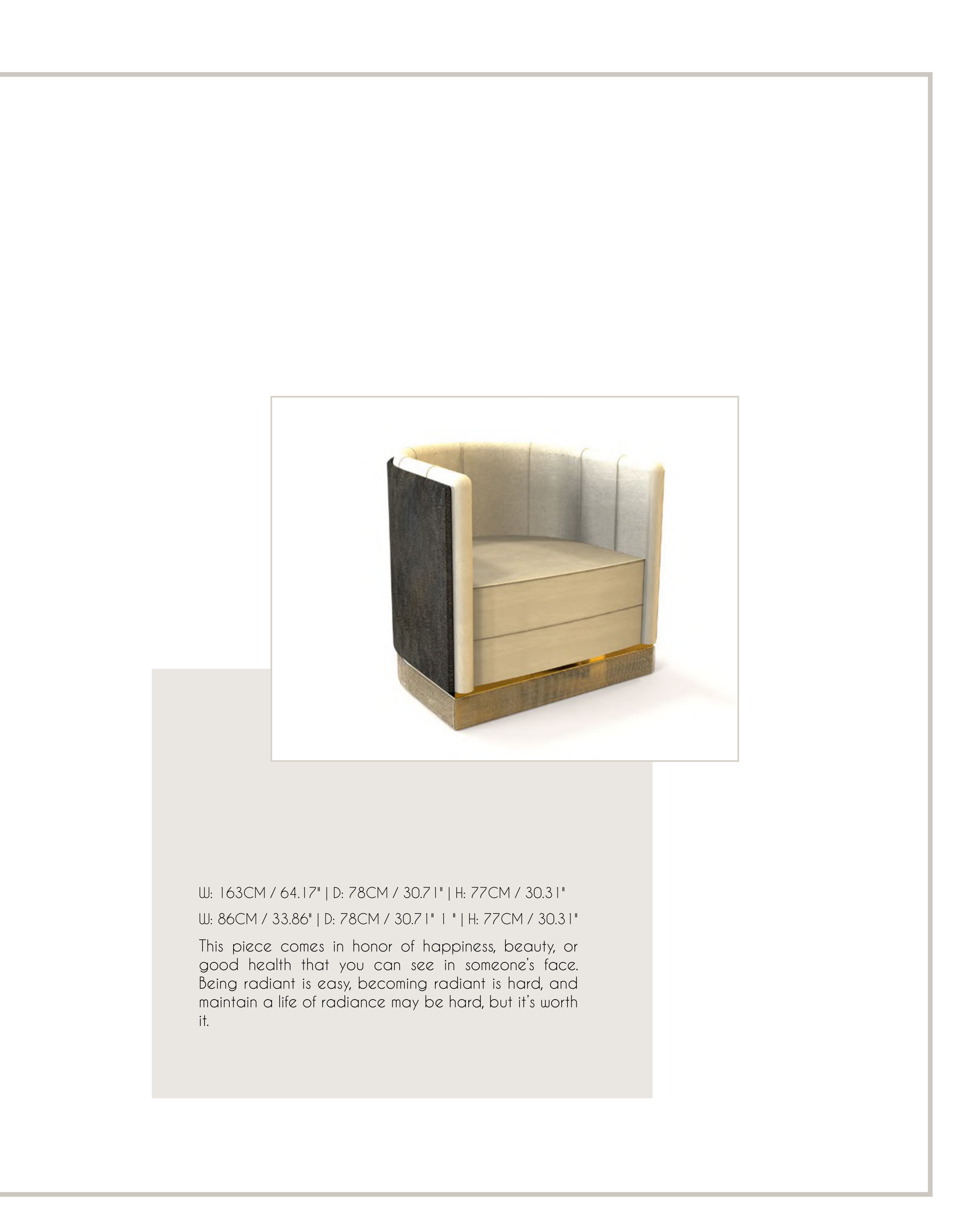 W: 163CM / 64.17" | D: 78CM / 30.71" | H: 77CM / 30.31"

W: 86CM / 33.86" | D: 78CM / 30.71" 1 " | H: 77CM / 30.31"

This piece comes in honor of happiness, beauty, or good health that you can see in someone's face. Being radiant is easy, becoming radiant is hard, and maintain a life of radiance may be hard, but it's worth it.